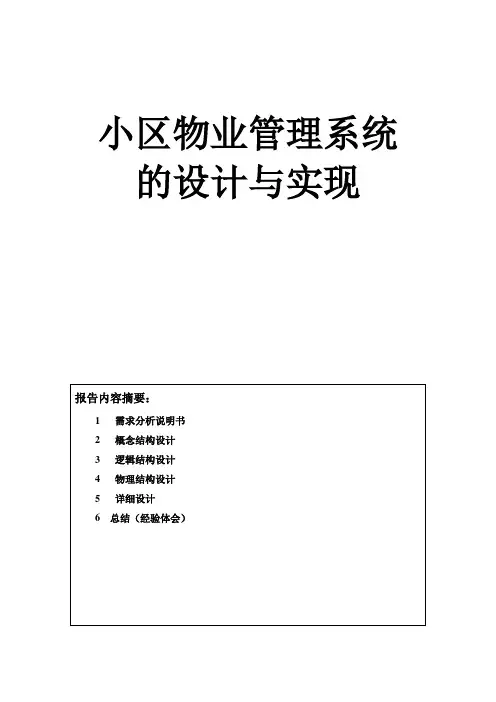 小区物业管理系统
的设计与实现

报告内容摘要：

1 需求分析说明书
2 概念结构设计
3 逻辑结构设计
4 物理结构设计
5 详细设计
6 总结（经验体会）